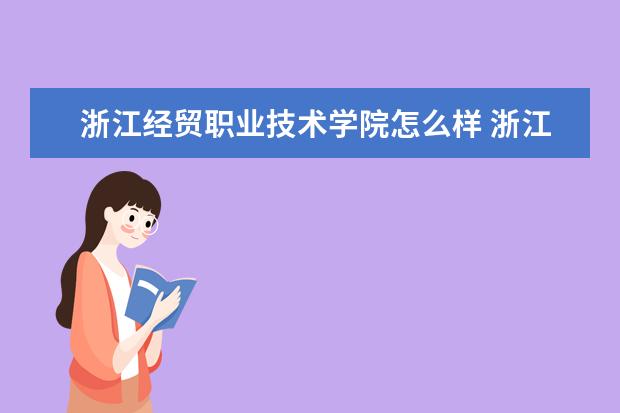 浙江经贸职业技术学院怎么样 浙江